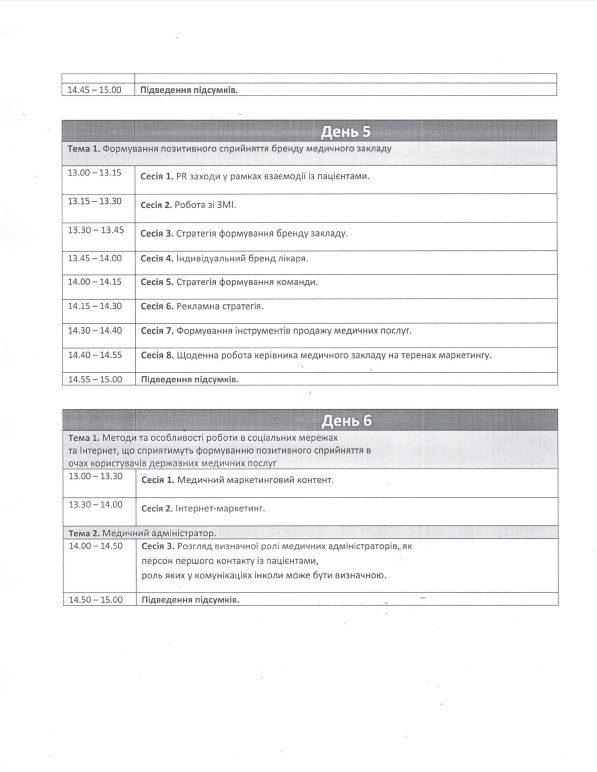 | | |
|---|---|
| 14.45 – 15.00 | Підведення підсумків. |

| День 5 | |
|---|---|
| Тема 1. Формування позитивного сприйняття бренду медичного закладу | |
| 13.00 – 13.15 | Сесія 1. PR заходи у рамках взаємодії із пацієнтами. |
| 13.15 – 13.30 | Сесія 2. Робота зі ЗМІ. |
| 13.30 – 13.45 | Сесія 3. Стратегія формування бренду закладу. |
| 13.45 – 14.00 | Сесія 4. Індивідуальний бренд лікаря. |
| 14.00 – 14.15 | Сесія 5. Стратегія формування команди. |
| 14.15 – 14.30 | Сесія 6. Рекламна стратегія. |
| 14.30 – 14.40 | Сесія 7. Формування інструментів продажу медичних послуг. |
| 14.40 – 14.55 | Сесія 8. Щоденна робота керівника медичного закладу на теренах маркетингу. |
| 14.55 – 15.00 | Підведення підсумків. |

| День 6 | |
|---|---|
| Тема 1. Методи та особливості роботи в соціальних мережах та Інтернет, що сприятимуть формуванню позитивного сприйняття в очах користувачів державних медичних послуг | |
| 13.00 – 13.30 | Сесія 1. Медичний маркетинговий контент. |
| 13.30 – 14.00 | Сесія 2. Інтернет-маркетинг. |
| Тема 2. Медичний адміністратор. | |
| 14.00 – 14.50 | Сесія 3. Розгляд визначної ролі медичних адміністраторів, як персон першого контакту із пацієнтами, роль яких у комунікаціях інколи може бути визначною. |
| 14.50 – 15.00 | Підведення підсумків. |